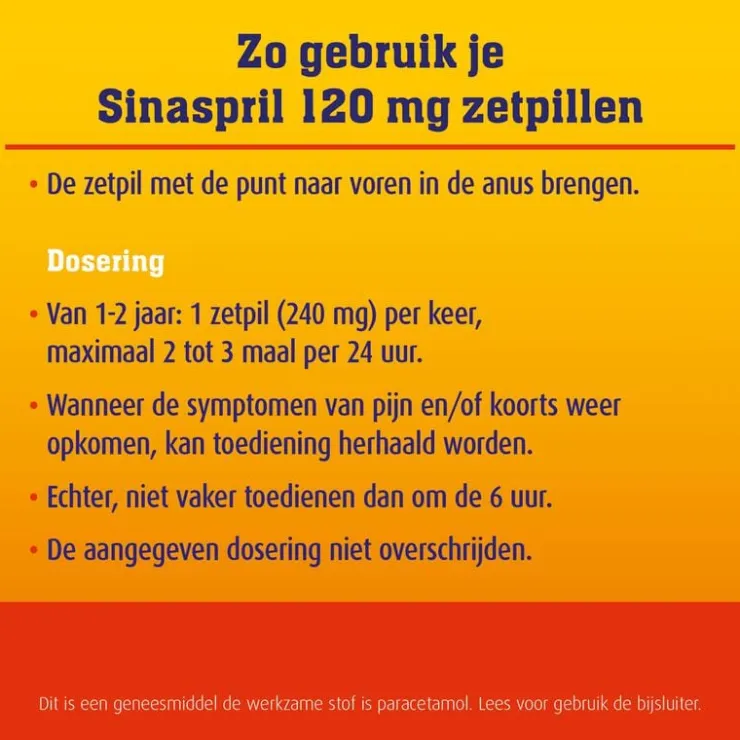 Zo gebruik je
Sinaspril 120 mg zetpillen

• De zetpil met de punt naar voren in de anus brengen.

Dosering

• Van 1-2 jaar: 1 zetpil (240 mg) per keer, maximaal 2 tot 3 maal per 24 uur.

• Wanneer de symptomen van pijn en/of koorts weer opkomen, kan toediening herhaald worden.

• Echter, niet vaker toedienen dan om de 6 uur.

• De aangegeven dosering niet overschrijden.

Dit is een geneesmiddel de werkzame stof is paracetamol. Lees voor gebruik de bijsluiter.